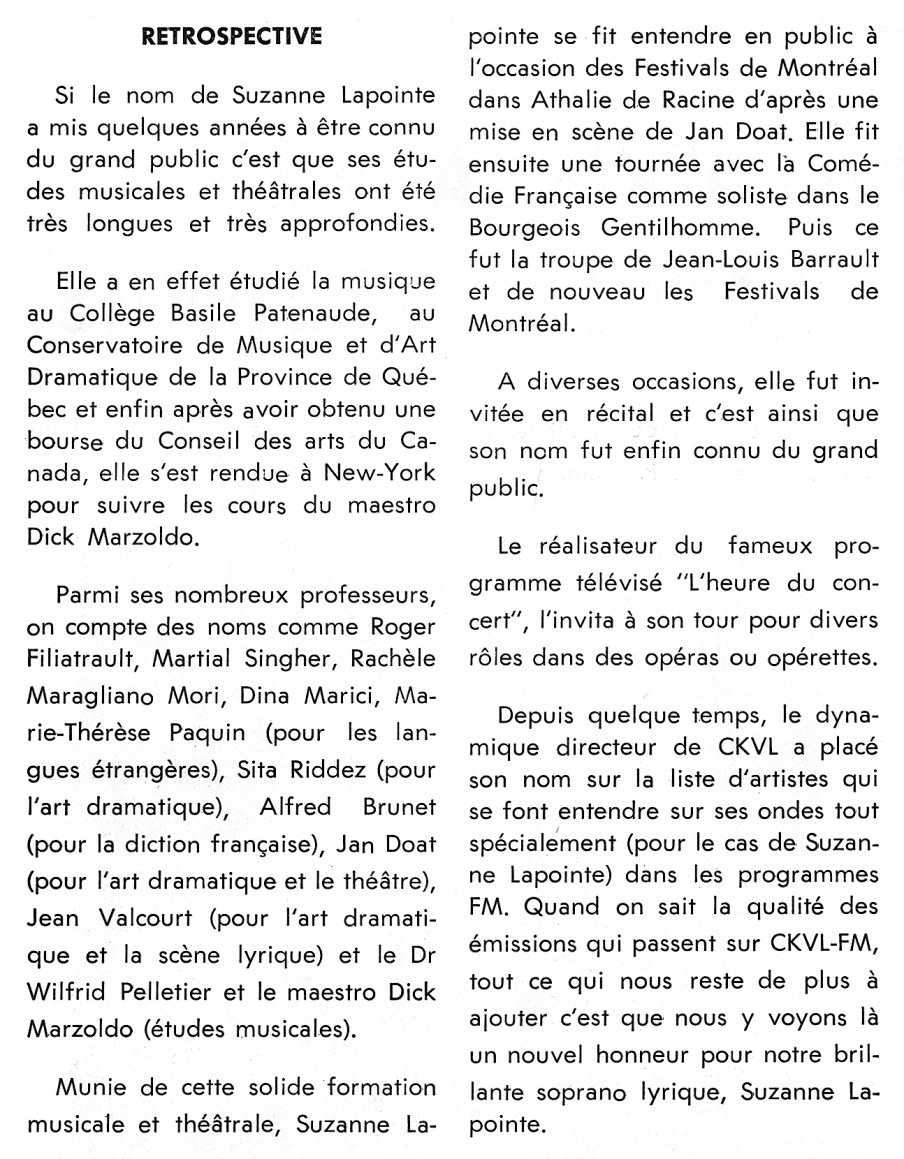 RETROSPECTIVE

Si le nom de Suzanne Lapointe a mis quelques années à être connu du grand public c'est que ses études musicales et théâtrales ont été très longues et très approfondies.

Elle a en effet étudié la musique au Collège Basile Patenaude, au Conservatoire de Musique et d'Art Dramatique de la Province de Québec et enfin après avoir obtenu une bourse du Conseil des arts du Canada, elle s'est rendue à New-York pour suivre les cours du maestro Dick Marzoldo.

Parmi ses nombreux professeurs, on compte des noms comme Roger Filiatrault, Martial Singher, Rachèle Maragliano Mori, Dina Marici, Marie-Thérèse Paquin (pour les langues étrangères), Sita Riddez (pour l'art dramatique), Alfred Brunet (pour la diction française), Jan Doat (pour l'art dramatique et le théâtre), Jean Valcourt (pour l'art dramatique et la scène lyrique) et le Dr Wilfrid Pelletier et le maestro Dick Marzoldo (études musicales).

Munie de cette solide formation musicale et théâtrale, Suzanne Lapointe se fit entendre en public à l'occasion des Festivals de Montréal dans Athalie de Racine d'après une mise en scène de Jan Doat. Elle fit ensuite une tournée avec la Comédie Française comme soliste dans le Bourgeois Gentilhomme. Puis ce fut la troupe de Jean-Louis Barrault et de nouveau les Festivals de Montréal.

A diverses occasions, elle fut invitée en récital et c'est ainsi que son nom fut enfin connu du grand public.

Le réalisateur du fameux programme télévisé "L'heure du concert", l'invita à son tour pour divers rôles dans des opéras ou opérettes.

Depuis quelque temps, le dynamique directeur de CKVL a placé son nom sur la liste d'artistes qui se font entendre sur ses ondes tout spécialement (pour le cas de Suzanne Lapointe) dans les programmes FM. Quand on sait la qualité des émissions qui passent sur CKVL-FM, tout ce qui nous reste de plus à ajouter c'est que nous y voyons là un nouvel honneur pour notre brillante soprano lyrique, Suzanne Lapointe.